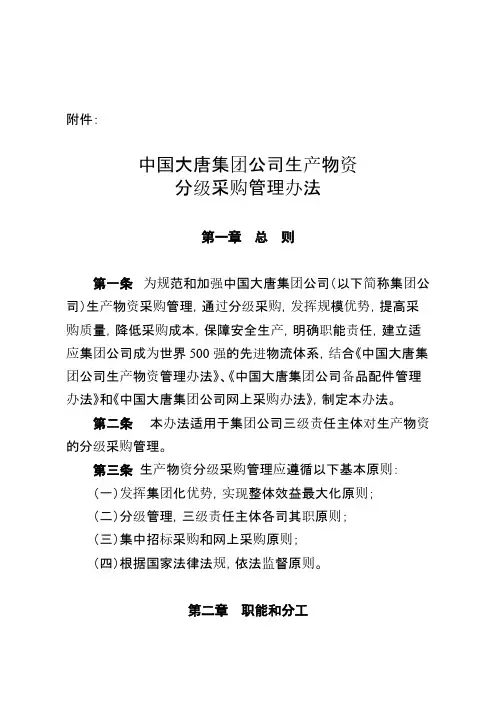 附件：

中国大唐集团公司生产物资
分级采购管理办法

第一章　总　则

第一条　为规范和加强中国大唐集团公司（以下简称集团公司）生产物资采购管理，通过分级采购，发挥规模优势，提高采购质量，降低采购成本，保障安全生产，明确职能责任，建立适应集团公司成为世界500强的先进物流体系，结合《中国大唐集团公司生产物资管理办法》、《中国大唐集团公司备品配件管理办法》和《中国大唐集团公司网上采购办法》，制定本办法。

第二条　本办法适用于集团公司三级责任主体对生产物资的分级采购管理。

第三条　生产物资分级采购管理应遵循以下基本原则：

（一）发挥集团化优势，实现整体效益最大化原则；

（二）分级管理，三级责任主体各司其职原则；

（三）集中招标采购和网上采购原则；

（四）根据国家法律法规，依法监督原则。

第二章　职能和分工